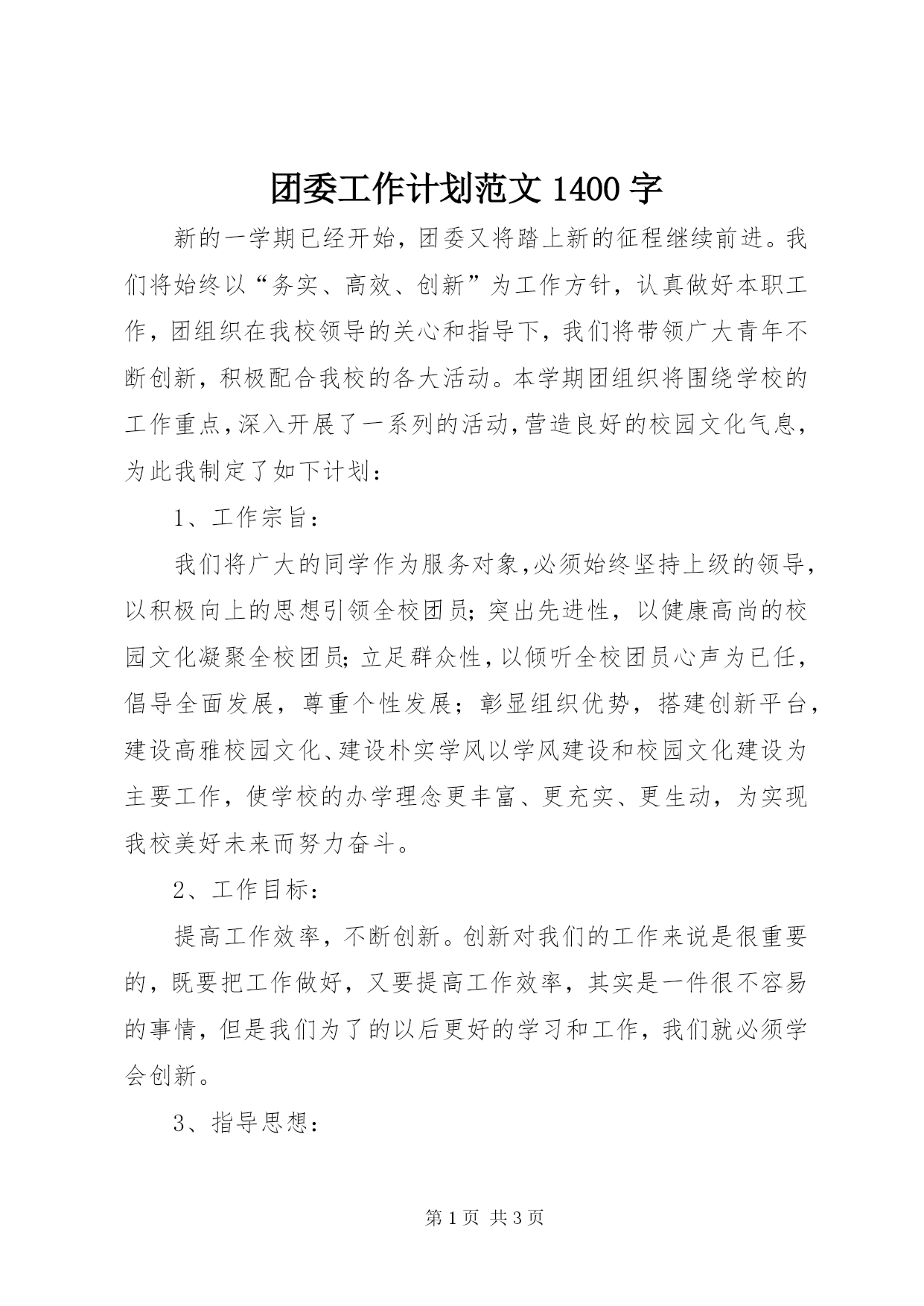 团委工作计划范文 1400 字

新的一学期已经开始，团委又将踏上新的征程继续前进。我们将始终以“务实、高效、创新”为工作方针，认真做好本职工作，团组织在我校领导的关心和指导下，我们将带领广大青年不断创新，积极配合我校的各大活动。本学期团组织将围绕学校的工作重点，深入开展了一系列的活动，营造良好的校园文化气息，为此我制定了如下计划：

1、工作宗旨：

我们将广大的同学作为服务对象，必须始终坚持上级的领导，以积极向上的思想引领全校团员；突出先进性，以健康高尚的校园文化凝聚全校团员；立足群众性，以倾听全校团员心声为已任，倡导全面发展，尊重个性发展；彰显组织优势，搭建创新平台，建设高雅校园文化、建设朴实学风以学风建设和校园文化建设为主要工作，使学校的办学理念更丰富、更充实、更生动，为实现我校美好未来而努力奋斗。

2、工作目标：

提高工作效率，不断创新。创新对我们的工作来说是很重要的，既要把工作做好，又要提高工作效率，其实是一件很不容易的事情，但是我们为了的以后更好的学习和工作，我们就必须学会创新。

3、指导思想：

第 1 页 共 3 页